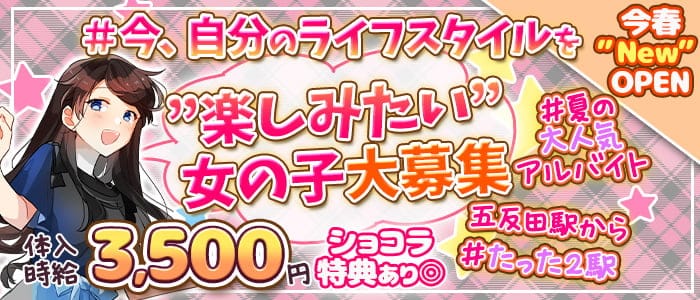 #今、自分のライフスタイルを

今春 "New" OPEN

"楽しみたい"
女の子大募集

#夏の大人気アルバイト

五反田駅から
#たった2駅

体入時給 3,500円

ショコラ特典あり◎